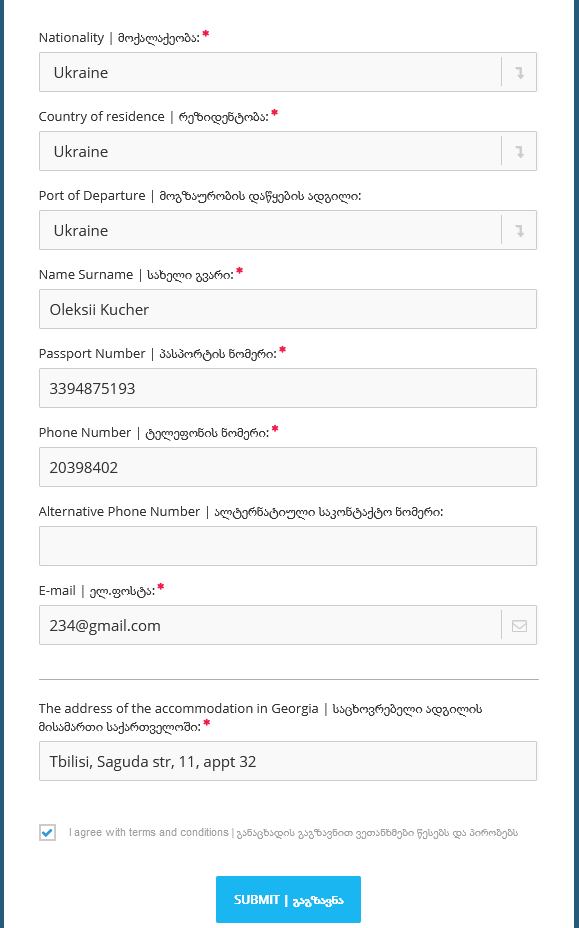 Nationality | მოქალაქეობა: *

Ukraine

Country of residence | რეზიდენტობა: *

Ukraine

Port of Departure | მოგზაურობის დაწყების ადგილი:

Ukraine

Name Surname | სახელი გვარი: *

Oleksii Kucher

Passport Number | პასპორტის ნომერი: *

3394875193

Phone Number | ტელეფონის ნომერი: *

20398402

Alternative Phone Number | ალტერნატიული საკონტაქტო ნომერი:

E-mail | ელ.ფოსტა: *

234@gmail.com

The address of the accommodation in Georgia | საცხოვრებელი ადგილის მისამართი საქართველოში: *

Tbilisi, Saguda str, 11, appt 32

I agree with terms and conditions | განაცხადის გაგზავნით ვეთანხმები წესებს და პირობებს

SUBMIT | გაგზავნა